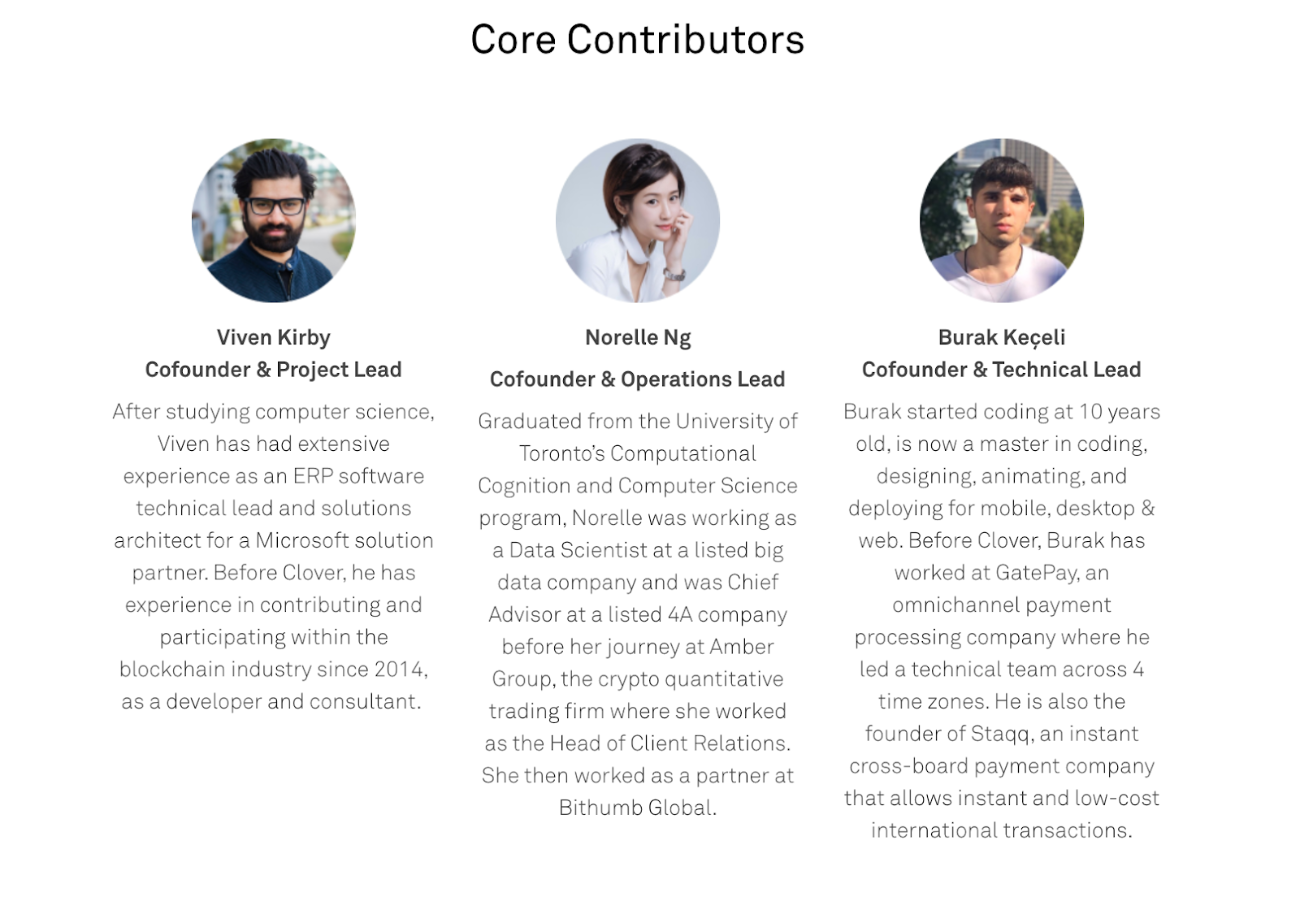 Core Contributors

Viven Kirby
Cofounder & Project Lead

After studying computer science, Viven has had extensive experience as an ERP software technical lead and solutions architect for a Microsoft solution partner. Before Clover, he has experience in contributing and participating within the blockchain industry since 2014, as a developer and consultant.

Norelle Ng
Cofounder & Operations Lead

Graduated from the University of Toronto's Computational Cognition and Computer Science program, Norelle was working as a Data Scientist at a listed big data company and was Chief Advisor at a listed 4A company before her journey at Amber Group, the crypto quantitative trading firm where she worked as the Head of Client Relations. She then worked as a partner at Bithumb Global.

Burak Keçeli
Cofounder & Technical Lead

Burak started coding at 10 years old, is now a master in coding, designing, animating, and deploying for mobile, desktop & web. Before Clover, Burak has worked at GatePay, an omnichannel payment processing company where he led a technical team across 4 time zones. He is also the founder of Staqq, an instant cross-board payment company that allows instant and low-cost international transactions.